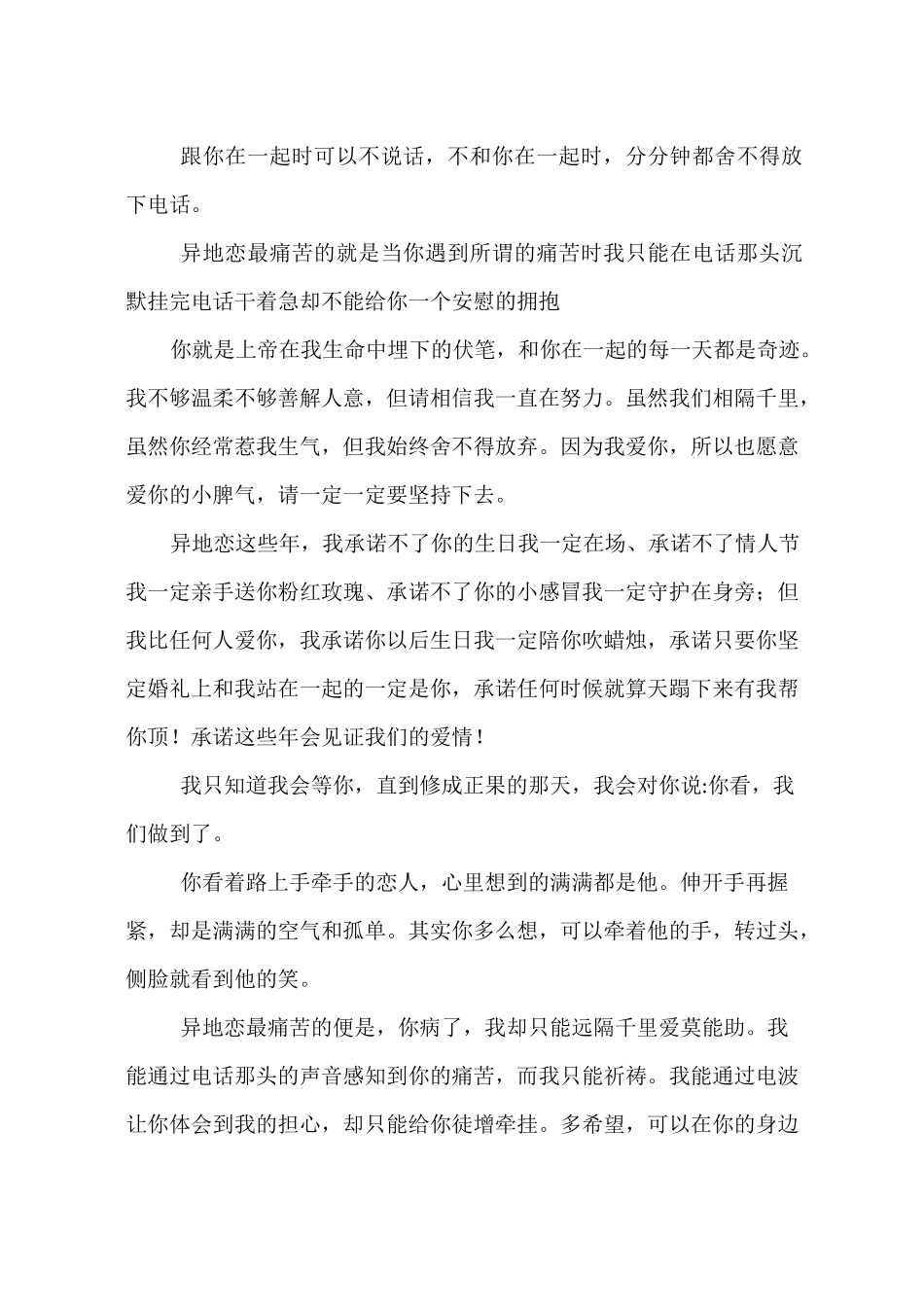 跟你在一起时可以不说话，不和你在一起时，分分钟都舍不得放下电话。

异地恋最痛苦的就是当你遇到所谓的痛苦时我只能在电话那头沉默挂完电话干着急却不能给你一个安慰的拥抱

你就是上帝在我生命中埋下的伏笔，和你在一起的每一天都是奇迹。我不够温柔不够善解人意，但请相信我一直在努力。虽然我们相隔千里，虽然你经常惹我生气，但我始终舍不得放弃。因为我爱你，所以也愿意爱你的小脾气，请一定一定要坚持下去。

异地恋这些年，我承诺不了你的生日我一定在场、承诺不了情人节我一定亲手送你粉红玫瑰、承诺不了你的小感冒我一定守护在身旁；但我比任何人爱你，我承诺你以后生日我一定陪你吹蜡烛，承诺只要你坚定婚礼上和我站在一起的一定是你，承诺任何时候就算天蹋下来有我帮你顶！承诺这些年会见证我们的爱情！

我只知道我会等你，直到修成正果的那天，我会对你说:你看，我们做到了。

你看着路上手牵手的恋人，心里想到的满满都是他。伸开手再握紧，却是满满的空气和孤单。其实你多么想，可以牵着他的手，转过头，侧脸就看到他的笑。

异地恋最痛苦的便是，你病了，我却只能远隔千里爱莫能助。我能通过电话那头的声音感知到你的痛苦，而我只能祈祷。我能通过电波让你体会到我的担心，却只能给你徒增牵挂。多希望，可以在你的身边